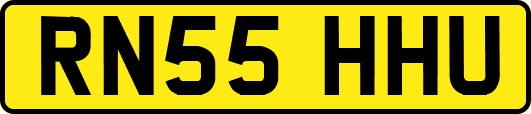 RN55 HHU